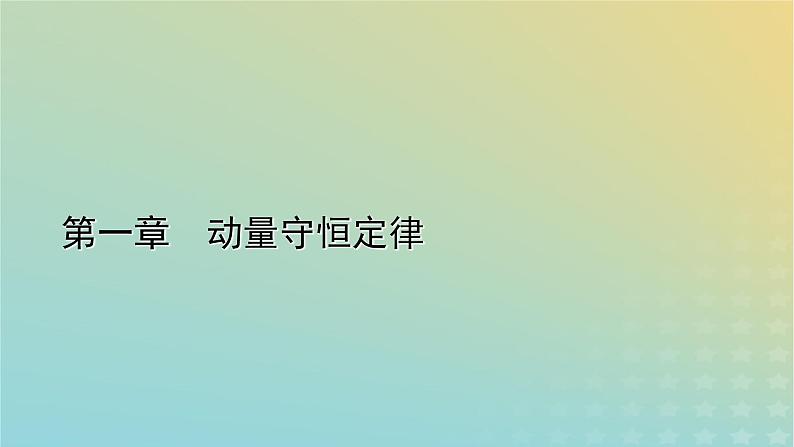 第一章　动量守恒定律